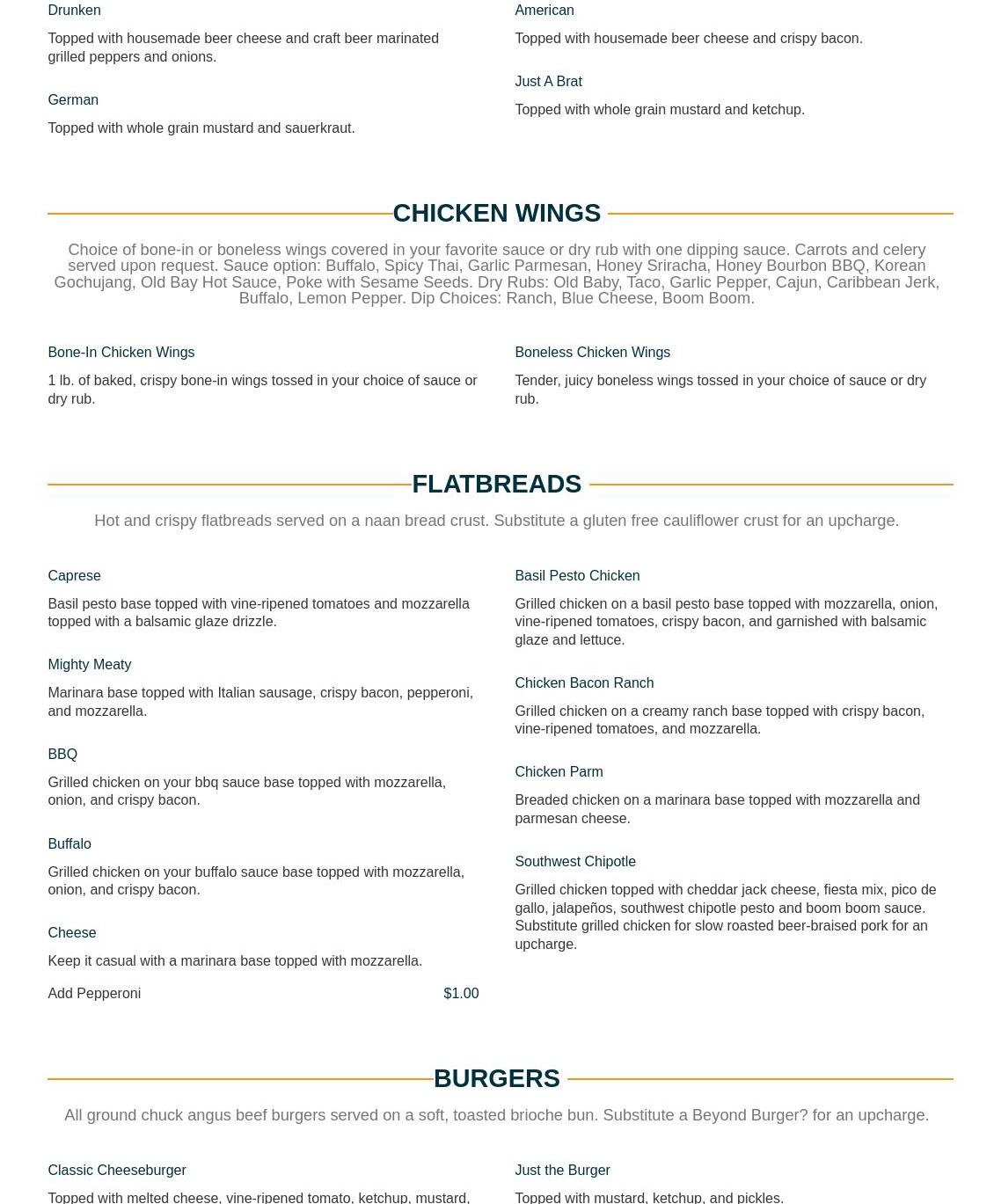 Drunken

Topped with housemade beer cheese and craft beer marinated grilled peppers and onions.

German

Topped with whole grain mustard and sauerkraut.

American

Topped with housemade beer cheese and crispy bacon.

Just A Brat

Topped with whole grain mustard and ketchup.

CHICKEN WINGS

Choice of bone-in or boneless wings covered in your favorite sauce or dry rub with one dipping sauce. Carrots and celery served upon request. Sauce option: Buffalo, Spicy Thai, Garlic Parmesan, Honey Sriracha, Honey Bourbon BBQ, Korean Gochujang, Old Bay Hot Sauce, Poke with Sesame Seeds. Dry Rubs: Old Baby, Taco, Garlic Pepper, Cajun, Caribbean Jerk, Buffalo, Lemon Pepper. Dip Choices: Ranch, Blue Cheese, Boom Boom.

Bone-In Chicken Wings

1 lb. of baked, crispy bone-in wings tossed in your choice of sauce or dry rub.

Boneless Chicken Wings

Tender, juicy boneless wings tossed in your choice of sauce or dry rub.

FLATBREADS

Hot and crispy flatbreads served on a naan bread crust. Substitute a gluten free cauliflower crust for an upcharge.

Caprese

Basil pesto base topped with vine-ripened tomatoes and mozzarella topped with a balsamic glaze drizzle.

Mighty Meaty

Marinara base topped with Italian sausage, crispy bacon, pepperoni, and mozzarella.

BBQ

Grilled chicken on your bbq sauce base topped with mozzarella, onion, and crispy bacon.

Buffalo

Grilled chicken on your buffalo sauce base topped with mozzarella, onion, and crispy bacon.

Cheese

Keep it casual with a marinara base topped with mozzarella.

Add Pepperoni $1.00

Basil Pesto Chicken

Grilled chicken on a basil pesto base topped with mozzarella, onion, vine-ripened tomatoes, crispy bacon, and garnished with balsamic glaze and lettuce.

Chicken Bacon Ranch

Grilled chicken on a creamy ranch base topped with crispy bacon, vine-ripened tomatoes, and mozzarella.

Chicken Parm

Breaded chicken on a marinara base topped with mozzarella and parmesan cheese.

Southwest Chipotle

Grilled chicken topped with cheddar jack cheese, fiesta mix, pico de gallo, jalapeños, southwest chipotle pesto and boom boom sauce. Substitute grilled chicken for slow roasted beer-braised pork for an upcharge.

BURGERS

All ground chuck angus beef burgers served on a soft, toasted brioche bun. Substitute a Beyond Burger? for an upcharge.

Classic Cheeseburger

Topped with melted cheese, vine-ripened tomato, ketchup, mustard,

Just the Burger

Topped with mustard, ketchup, and pickles.